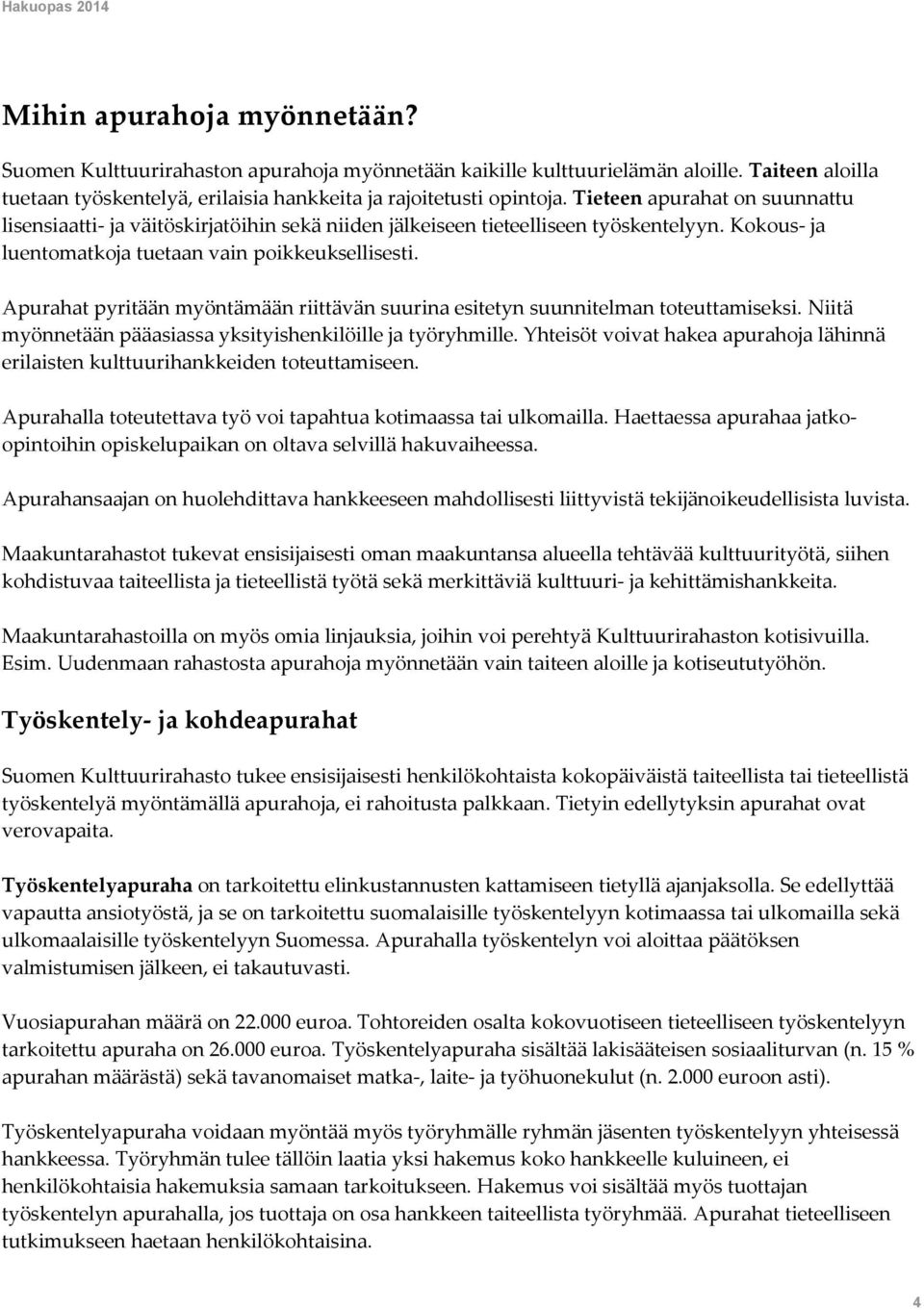 Hakuopas 2014

Mihin apurahoja myönnetään?

Suomen Kulttuurirahaston apurahoja myönnetään kaikille kulttuurielämän aloille. Taiteen aloilla tuetaan työskentelyä, erilaisia hankkeita ja rajoitetusti opintoja. Tieteen apurahat on suunnattu lisensiaatti- ja väitöskirjatöihin sekä niiden jälkeiseen tieteelliseen työskentelyyn. Kokous- ja luentomatkoja tuetaan vain poikkeuksellisesti.

Apurahat pyritään myöntämään riittävän suurina esitetyn suunnitelman toteuttamiseksi. Niitä myönnetään pääasiassa yksityishenkilöille ja työryhmille. Yhteisöt voivat hakea apurahoja lähinnä erilaisten kulttuurihankkeiden toteuttamiseen.

Apurahalla toteutettava työ voi tapahtua kotimaassa tai ulkomailla. Haettaessa apurahaa jatko-opintoihin opiskelupaikan on oltava selvillä hakuvaiheessa.

Apurahansaajan on huolehdittava hankkeeseen mahdollisesti liittyvistä tekijänoikeudellisista luvista.

Maakuntarahastot tukevat ensisijaisesti oman maakuntansa alueella tehtävää kulttuurityötä, siihen kohdistuvaa taiteellista ja tieteellistä työtä sekä merkittäviä kulttuuri- ja kehittämishankkeita.

Maakuntarahastoilla on myös omia linjauksia, joihin voi perehtyä Kulttuurirahaston kotisivuilla. Esim. Uudenmaan rahastosta apurahoja myönnetään vain taiteen aloille ja kotiseututyöhön.

Työskentely- ja kohdeapurahat

Suomen Kulttuurirahasto tukee ensisijaisesti henkilökohtaista kokopäiväistä taiteellista tai tieteellistä työskentelyä myöntämällä apurahoja, ei rahoitusta palkkaan. Tietyin edellytyksin apurahat ovat verovapaita.

Työskentelyapuraha on tarkoitettu elinkustannusten kattamiseen tietyllä ajanjaksolla. Se edellyttää vapautta ansiotyöstä, ja se on tarkoitettu suomalaisille työskentelyyn kotimaassa tai ulkomailla sekä ulkomaalaisille työskentelyyn Suomessa. Apurahalla työskentelyn voi aloittaa päätöksen valmistumisen jälkeen, ei takautuvasti.

Vuosiapurahan määrä on 22.000 euroa. Tohtoreiden osalta kokovuotiseen tieteelliseen työskentelyyn tarkoitettu apuraha on 26.000 euroa. Työskentelyapuraha sisältää lakisääteisen sosiaaliturvan (n. 15 % apurahan määrästä) sekä tavanomaiset matka-, laite- ja työhuonekulut (n. 2.000 euroon asti).

Työskentelyapuraha voidaan myöntää myös työryhmälle ryhmän jäsenten työskentelyyn yhteisessä hankkeessa. Työryhmän tulee tällöin laatia yksi hakemus koko hankkeelle kuluineen, ei henkilökohtaisia hakemuksia samaan tarkoitukseen. Hakemus voi sisältää myös tuottajan työskentelyn apurahalla, jos tuottaja on osa hankkeen taiteellista työryhmää. Apurahat tieteelliseen tutkimukseen haetaan henkilökohtaisina.

4